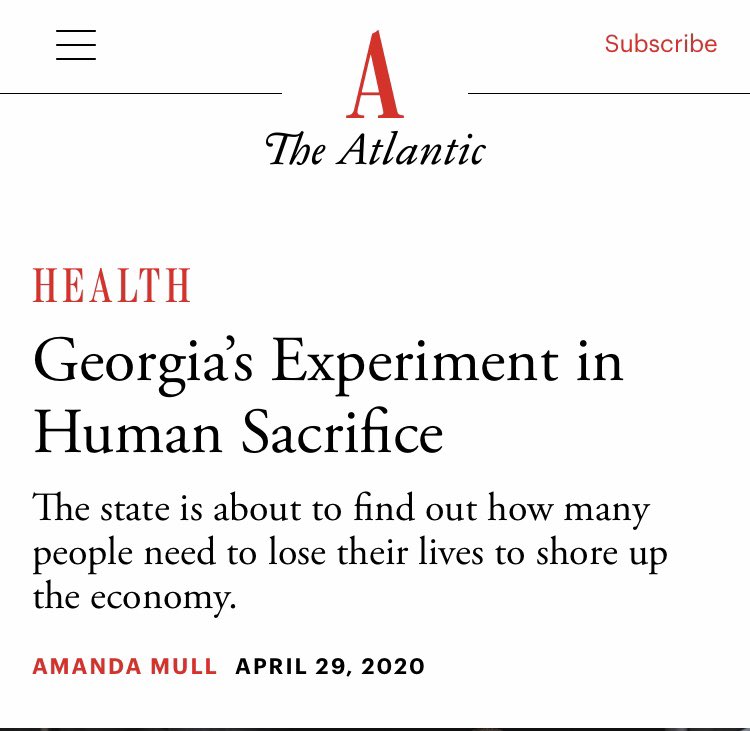 Subscribe

A

The Atlantic

HEALTH

Georgia's Experiment in Human Sacrifice

The state is about to find out how many people need to lose their lives to shore up the economy.

AMANDA MULL APRIL 29, 2020